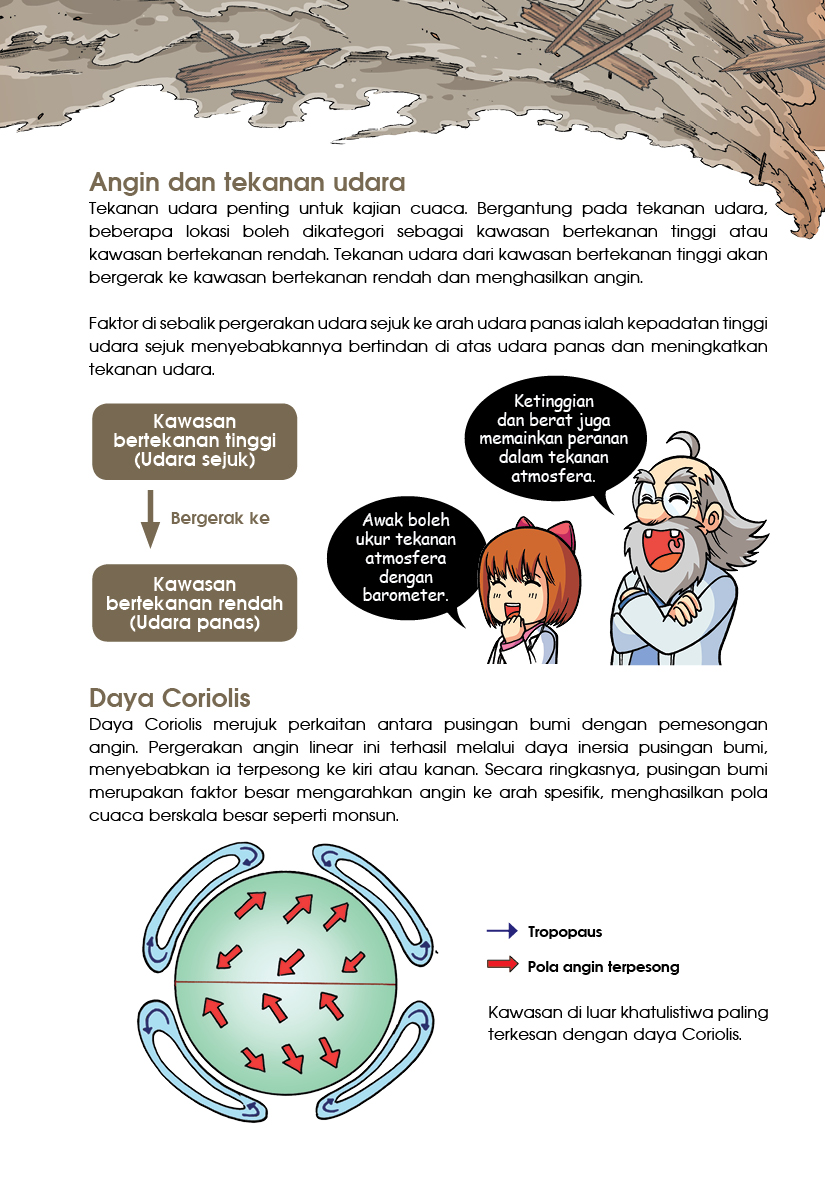 Angin dan tekanan udara

Tekanan udara penting untuk kajian cuaca. Bergantung pada tekanan udara, beberapa lokasi boleh dikategori sebagai kawasan bertekanan tinggi atau kawasan bertekanan rendah. Tekanan udara dari kawasan bertekanan tinggi akan bergerak ke kawasan bertekanan rendah dan menghasilkan angin.

Faktor di sebalik pergerakan udara sejuk ke arah udara panas ialah kepadatan tinggi udara sejuk menyebabkannya bertindan di atas udara panas dan meningkatkan tekanan udara.

Kawasan bertekanan tinggi (Udara sejuk)

Bergerak ke

Kawasan bertekanan rendah (Udara panas)

Ketinggian dan berat juga memainkan peranan dalam tekanan atmosfera.

Awak boleh ukur tekanan atmosfera dengan barometer.

Daya Coriolis

Daya Coriolis merujuk perkaitan antara pusingan bumi dengan pemesongan angin. Pergerakan angin linear ini terhasil melalui daya inersia pusingan bumi, menyebabkan ia terpesong ke kiri atau kanan. Secara ringkasnya, pusingan bumi merupakan faktor besar mengarahkan angin ke arah spesifik, menghasilkan pola cuaca berskala besar seperti monsun.

Tropopaus

Pola angin terpesong

Kawasan di luar khatulistiwa paling terkesan dengan daya Coriolis.